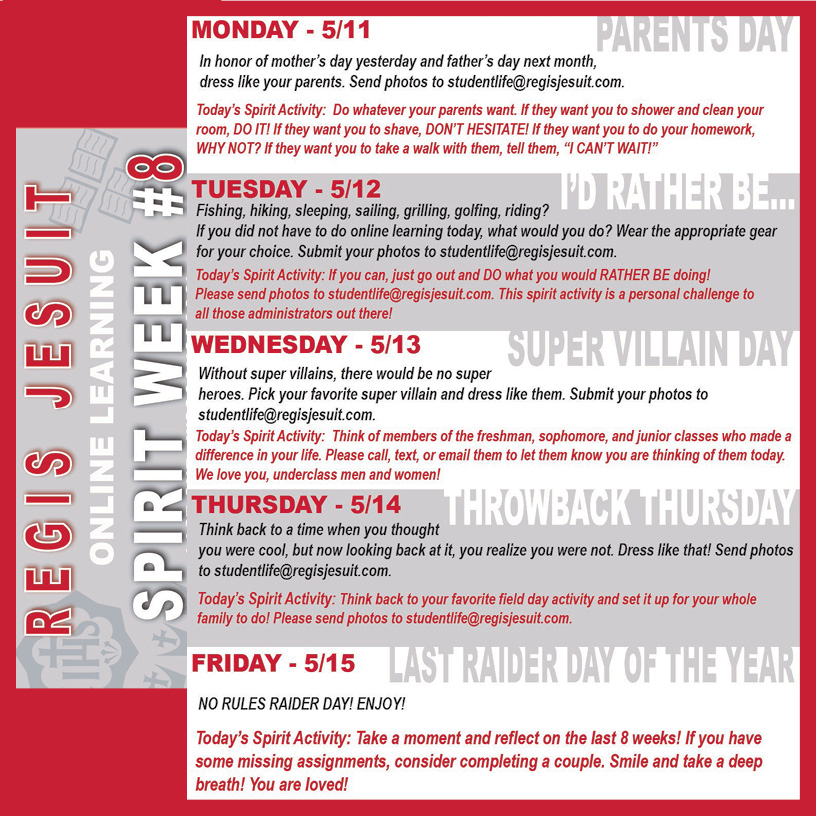 REGIS JESUIT
ONLINE LEARNING
SPIRIT WEEK #8

MONDAY - 5/11
PARENTS DAY

In honor of mother's day yesterday and father's day next month, dress like your parents. Send photos to studentlife@regisjesuit.com.

Today's Spirit Activity: Do whatever your parents want. If they want you to shower and clean your room, DO IT! If they want you to shave, DON'T HESITATE! If they want you to do your homework, WHY NOT? If they want you to take a walk with them, tell them, "I CAN'T WAIT!"

TUESDAY - 5/12
I'D RATHER BE...

Fishing, hiking, sleeping, sailing, grilling, golfing, riding? If you did not have to do online learning today, what would you do? Wear the appropriate gear for your choice. Submit your photos to studentlife@regisjesuit.com.

Today's Spirit Activity: If you can, just go out and DO what you would RATHER BE doing! Please send photos to studentlife@regisjesuit.com. This spirit activity is a personal challenge to all those administrators out there!

WEDNESDAY - 5/13
SUPER VILLAIN DAY

Without super villains, there would be no super heroes. Pick your favorite super villain and dress like them. Submit your photos to studentlife@regisjesuit.com.

Today's Spirit Activity: Think of members of the freshman, sophomore, and junior classes who made a difference in your life. Please call, text, or email them to let them know you are thinking of them today. We love you, underclass men and women!

THURSDAY - 5/14
THROWBACK THURSDAY

Think back to a time when you thought you were cool, but now looking back at it, you realize you were not. Dress like that! Send photos to studentlife@regisjesuit.com.

Today's Spirit Activity: Think back to your favorite field day activity and set it up for your whole family to do! Please send photos to studentlife@regisjesuit.com.

FRIDAY - 5/15
LAST RAIDER DAY OF THE YEAR

NO RULES RAIDER DAY! ENJOY!

Today's Spirit Activity: Take a moment and reflect on the last 8 weeks! If you have some missing assignments, consider completing a couple. Smile and take a deep breath! You are loved!